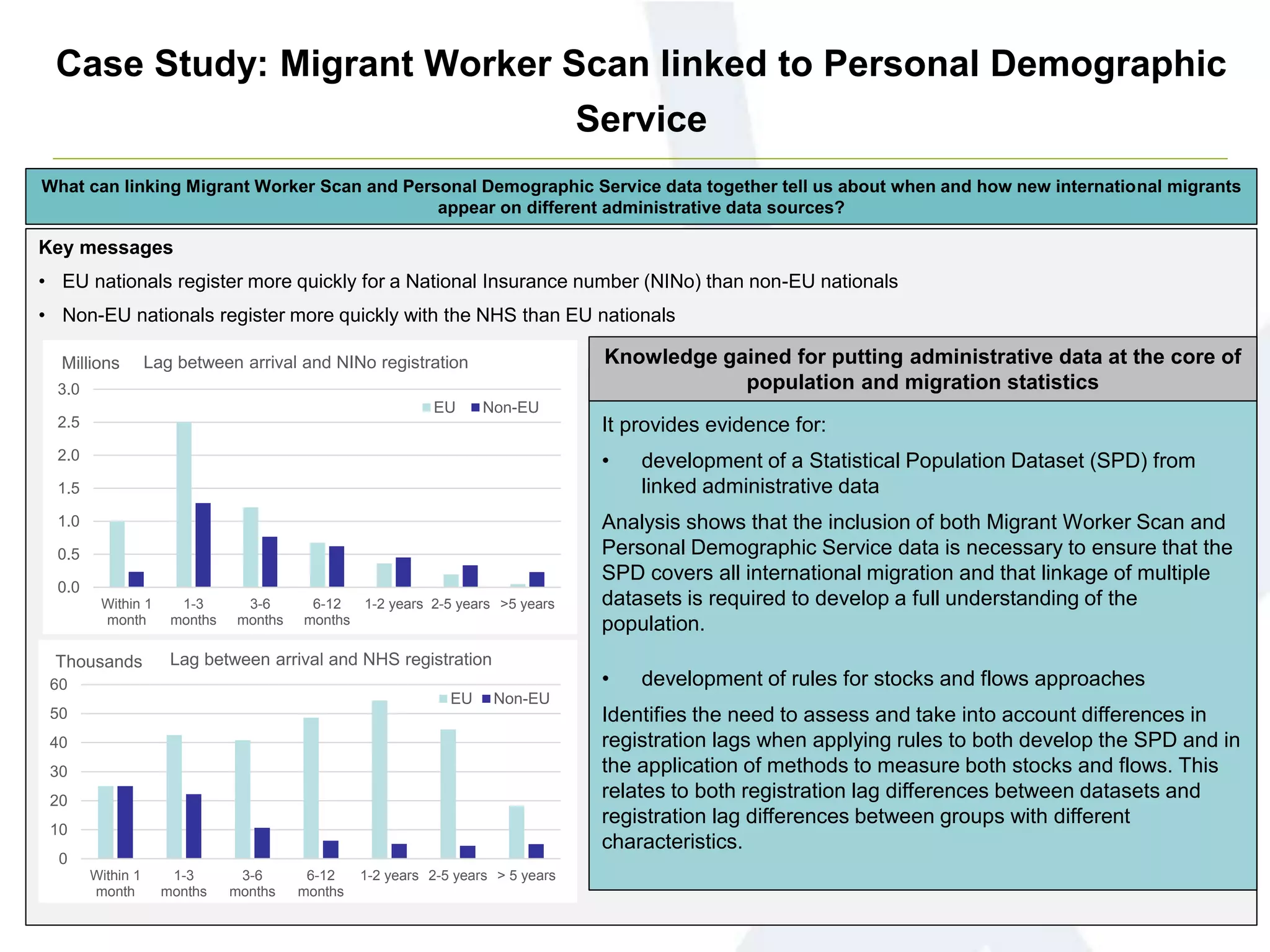 Case Study: Migrant Worker Scan linked to Personal Demographic Service

What can linking Migrant Worker Scan and Personal Demographic Service data together tell us about when and how new international migrants appear on different administrative data sources?

Key messages

• EU nationals register more quickly for a National Insurance number (NINo) than non-EU nationals

• Non-EU nationals register more quickly with the NHS than EU nationals

Millions Lag between arrival and NINo registration

3.0
2.5
2.0
1.5
1.0
0.5
0.0

EU Non-EU

Within 1 month
1-3 months
3-6 months
6-12 months
1-2 years
2-5 years
>5 years

Thousands Lag between arrival and NHS registration

60
50
40
30
20
10
0

EU Non-EU

Within 1 month
1-3 months
3-6 months
6-12 months
1-2 years
2-5 years
> 5 years

Knowledge gained for putting administrative data at the core of population and migration statistics

It provides evidence for:

• development of a Statistical Population Dataset (SPD) from linked administrative data

Analysis shows that the inclusion of both Migrant Worker Scan and Personal Demographic Service data is necessary to ensure that the SPD covers all international migration and that linkage of multiple datasets is required to develop a full understanding of the population.

• development of rules for stocks and flows approaches

Identifies the need to assess and take into account differences in registration lags when applying rules to both develop the SPD and in the application of methods to measure both stocks and flows. This relates to both registration lag differences between datasets and registration lag differences between groups with different characteristics.